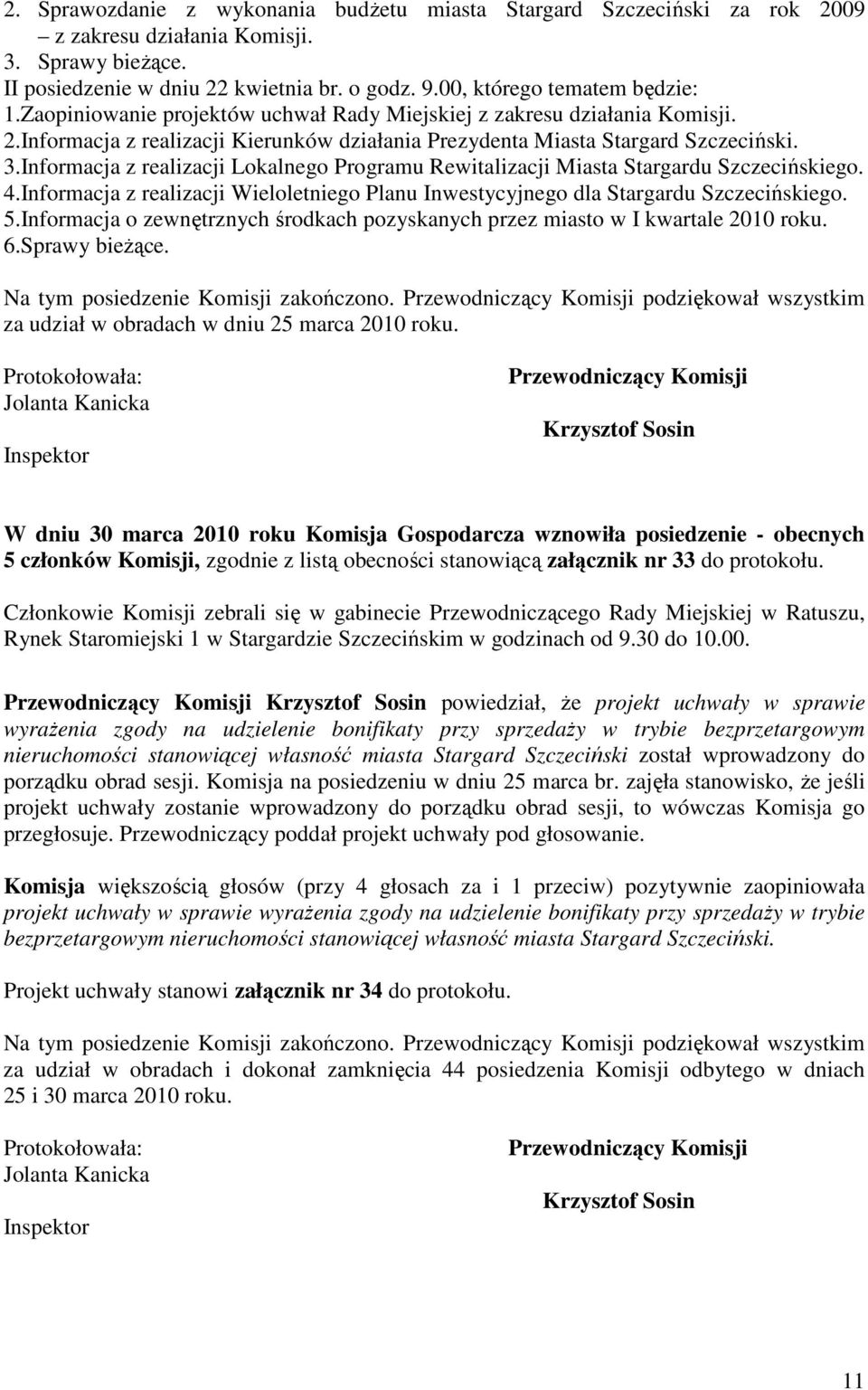 2. Sprawozdanie z wykonania budżetu miasta Stargard Szczeciński za rok 2009 – z zakresu działania Komisji.
3. Sprawy bieżące.
II posiedzenie w dniu 22 kwietnia br. o godz. 9.00, którego tematem będzie:
1.Zaopiniowanie projektów uchwał Rady Miejskiej z zakresu działania Komisji.
2.Informacja z realizacji Kierunków działania Prezydenta Miasta Stargard Szczeciński.
3.Informacja z realizacji Lokalnego Programu Rewitalizacji Miasta Stargardu Szczecińskiego.
4.Informacja z realizacji Wieloletniego Planu Inwestycyjnego dla Stargardu Szczecińskiego.
5.Informacja o zewnętrznych środkach pozyskanych przez miasto w I kwartale 2010 roku.
6.Sprawy bieżące.

Na tym posiedzenie Komisji zakończono. Przewodniczący Komisji podziękował wszystkim za udział w obradach w dniu 25 marca 2010 roku.

Protokołowała:
Jolanta Kanicka
Inspektor

Przewodniczący Komisji
Krzysztof Sosin

W dniu 30 marca 2010 roku Komisja Gospodarcza wznowiła posiedzenie - obecnych 5 członków Komisji, zgodnie z listą obecności stanowiącą załącznik nr 33 do protokołu.

Członkowie Komisji zebrali się w gabinecie Przewodniczącego Rady Miejskiej w Ratuszu, Rynek Staromiejski 1 w Stargardzie Szczecińskim w godzinach od 9.30 do 10.00.

Przewodniczący Komisji Krzysztof Sosin powiedział, że projekt uchwały w sprawie wyrażenia zgody na udzielenie bonifikaty przy sprzedaży w trybie bezprzetargowym nieruchomości stanowiącej własność miasta Stargard Szczeciński został wprowadzony do porządku obrad sesji. Komisja na posiedzeniu w dniu 25 marca br. zajęła stanowisko, że jeśli projekt uchwały zostanie wprowadzony do porządku obrad sesji, to wówczas Komisja go przegłosuje. Przewodniczący poddał projekt uchwały pod głosowanie.

Komisja większością głosów (przy 4 głosach za i 1 przeciw) pozytywnie zaopiniowała projekt uchwały w sprawie wyrażenia zgody na udzielenie bonifikaty przy sprzedaży w trybie bezprzetargowym nieruchomości stanowiącej własność miasta Stargard Szczeciński.

Projekt uchwały stanowi załącznik nr 34 do protokołu.

Na tym posiedzenie Komisji zakończono. Przewodniczący Komisji podziękował wszystkim za udział w obradach i dokonał zamknięcia 44 posiedzenia Komisji odbytego w dniach 25 i 30 marca 2010 roku.

Protokołowała:
Jolanta Kanicka
Inspektor

Przewodniczący Komisji
Krzysztof Sosin

11